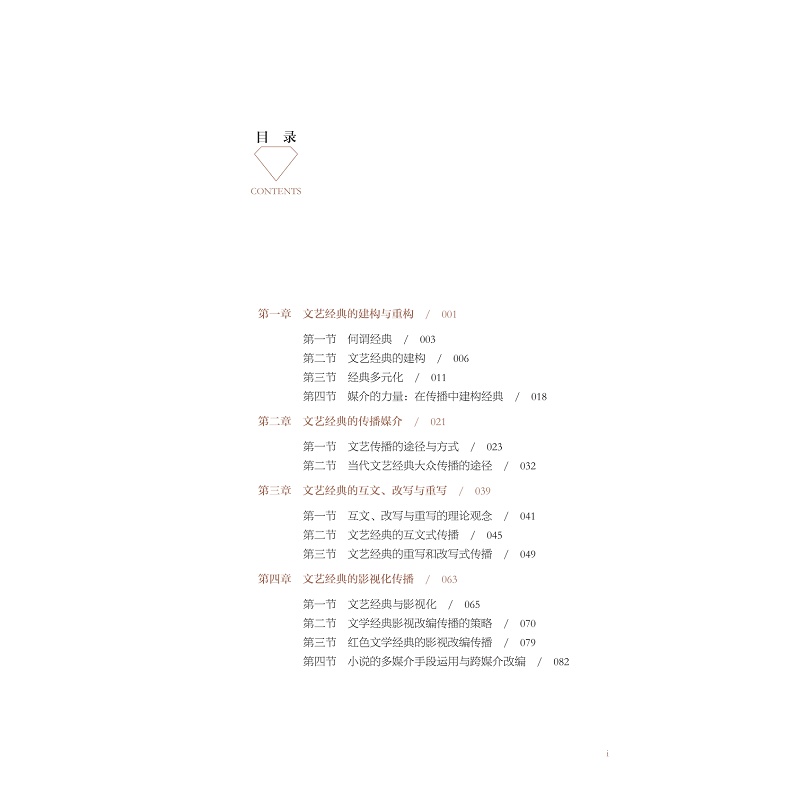 目 录
CONTENTS

第一章 文艺经典的建构与重构 / 001

第一节 何谓经典 / 003
第二节 文艺经典的建构 / 006
第三节 经典多元化 / 011
第四节 媒介的力量：在传播中建构经典 / 018

第二章 文艺经典的传播媒介 / 021

第一节 文艺传播的途径与方式 / 023
第二节 当代文艺经典大众传播的途径 / 032

第三章 文艺经典的互文、改写与重写 / 039

第一节 互文、改写与重写的理论观念 / 041
第二节 文艺经典的互文式传播 / 045
第三节 文艺经典的重写和改写式传播 / 049

第四章 文艺经典的影视化传播 / 063

第一节 文艺经典与影视化 / 065
第二节 文学经典影视改编传播的策略 / 070
第三节 红色文学经典的影视改编传播 / 079
第四节 小说的多媒介手段运用与跨媒介改编 / 082

i